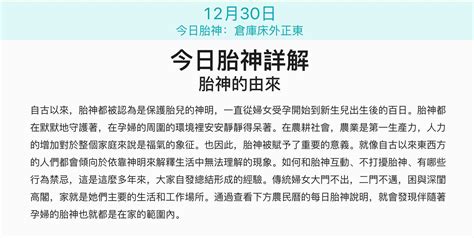 12月30日
今日胎神：倉庫床外正東

今日胎神詳解
胎神的由來

自古以來，胎神都被認為是保護胎兒的神明，一直從婦女受孕開始到新生兒出生後的百日。胎神都在默默地守護著，在孕婦的周圍的環境裡安安靜靜得呆著。在農耕社會，農業是第一生產力，人力的增加對於整個家庭來說是福氣的象征。也因此，胎神被賦予了重要的意義。就像自古以來東西方的人們都會傾向於依靠神明來解釋生活中無法理解的現象。如何和胎神互動、不打擾胎神、有哪些行為禁忌，這是這麼多年來，大家自發總結形成的經驗。傳統婦女大門不出，二門不邁，困與深閨高閣，家就是她們主要的生活和工作場所。通過查看下方農民曆的每日胎神說明，就會發現伴隨著孕婦的胎神也就都是在家的範圍內。